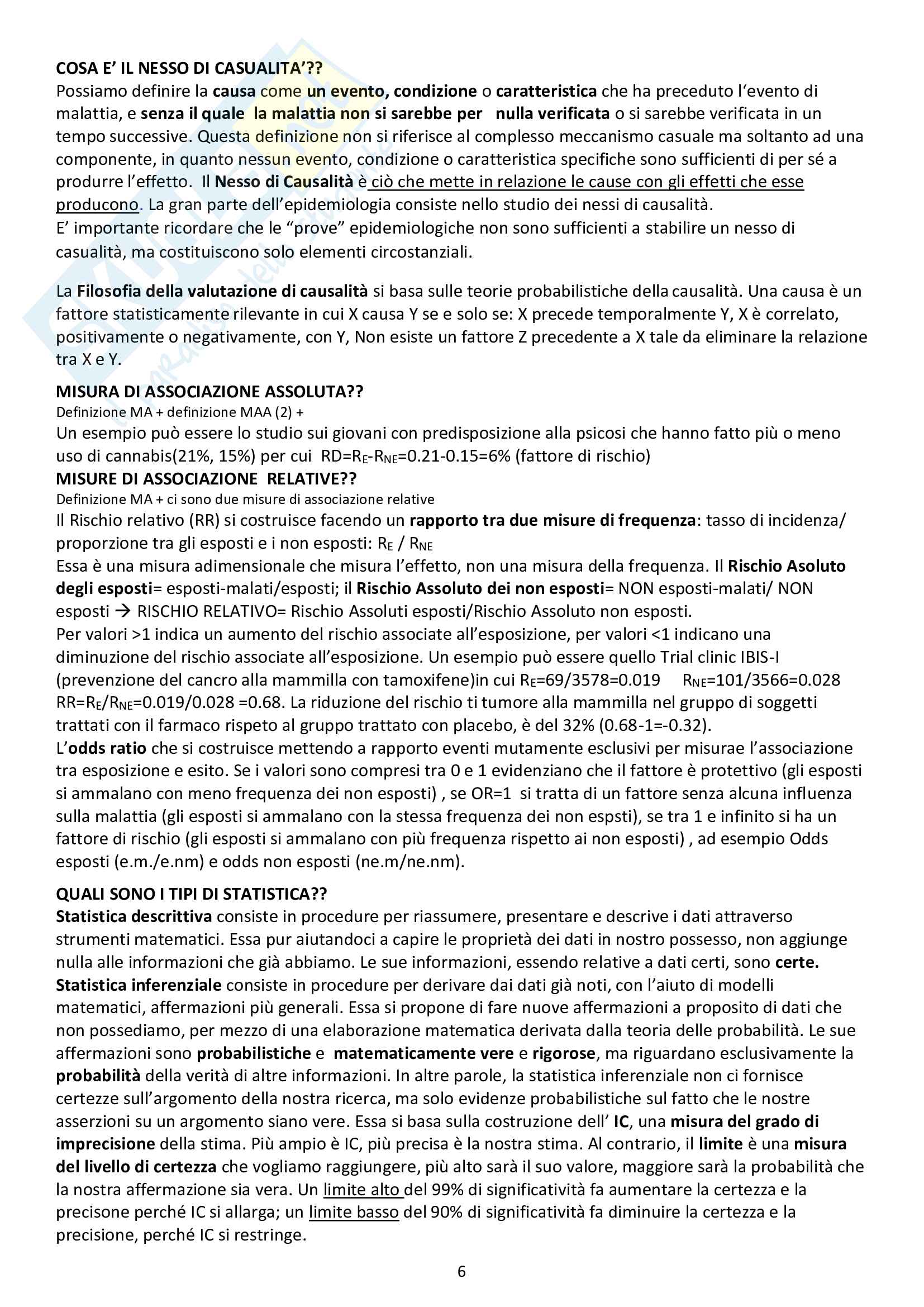 COSA E' IL NESSO DI CASUALITA'??
Possiamo definire la causa come un evento, condizione o caratteristica che ha preceduto l'evento di malattia, e senza il quale la malattia non si sarebbe per nulla verificata o si sarebbe verificata in un tempo successive. Questa definizione non si riferisce al complesso meccanismo casuale ma soltanto ad una componente, in quanto nessun evento, condizione o caratteristica specifiche sono sufficienti di per sé a produrre l'effetto. Il Nesso di Causalità è ciò che mette in relazione le cause con gli effetti che esse producono. La gran parte dell'epidemiologia consiste nello studio dei nessi di causalità.
E' importante ricordare che le "prove" epidemiologiche non sono sufficienti a stabilire un nesso di casualità, ma costituiscono solo elementi circostanziali.

La Filosofia della valutazione di causalità si basa sulle teorie probabilistiche della causalità. Una causa è un fattore statisticamente rilevante in cui X causa Y se e solo se: X precede temporalmente Y, X è correlato, positivamente o negativamente, con Y, Non esiste un fattore Z precedente a X tale da eliminare la relazione tra X e Y.

MISURA DI ASSOCIAZIONE ASSOLUTA??
Definizione MA + definizione MAA (2) +
Un esempio può essere lo studio sui giovani con predisposizione alla psicosi che hanno fatto più o meno uso di cannabis(21%, 15%) per cui RD=$R_E$-$R_{NE}$=0.21-0.15=6% (fattore di rischio)
MISURE DI ASSOCIAZIONE RELATIVE??
Definizione MA + ci sono due misure di associazione relative
Il Rischio relativo (RR) si costruisce facendo un rapporto tra due misure di frequenza: tasso di incidenza/ proporzione tra gli esposti e i non esposti: $R_E$ / $R_{NE}$
Essa è una misura adimensionale che misura l'effetto, non una misura della frequenza. Il Rischio Asoluto degli esposti= esposti-malati/esposti; il Rischio Assoluto dei non esposti= NON esposti-malati/ NON esposti → RISCHIO RELATIVO= Rischio Assoluti esposti/Rischio Assoluto non esposti.
Per valori >1 indica un aumento del rischio associate all'esposizione, per valori <1 indicano una diminuzione del rischio associate all'esposizione. Un esempio può essere quello Trial clinic IBIS-I (prevenzione del cancro alla mammilla con tamoxifene)in cui $R_E$=69/3578=0.019 $R_{NE}$=101/3566=0.028 RR=$R_E$/$R_{NE}$=0.019/0.028 =0.68. La riduzione del rischio ti tumore alla mammilla nel gruppo di soggetti trattati con il farmaco rispeto al gruppo trattato con placebo, è del 32% (0.68-1=-0.32).
L'odds ratio che si costruisce mettendo a rapporto eventi mutamente esclusivi per misurae l'associazione tra esposizione e esito. Se i valori sono compresi tra 0 e 1 evidenziano che il fattore è protettivo (gli esposti si ammalano con meno frequenza dei non esposti) , se OR=1 si tratta di un fattore senza alcuna influenza sulla malattia (gli esposti si ammalano con la stessa frequenza dei non espsti), se tra 1 e infinito si ha un fattore di rischio (gli esposti si ammalano con più frequenza rispetto ai non esposti) , ad esempio Odds esposti (e.m./e.nm) e odds non esposti (ne.m/ne.nm).

QUALI SONO I TIPI DI STATISTICA??
Statistica descrittiva consiste in procedure per riassumere, presentare e descrive i dati attraverso strumenti matematici. Essa pur aiutandoci a capire le proprietà dei dati in nostro possesso, non aggiunge nulla alle informazioni che già abbiamo. Le sue informazioni, essendo relative a dati certi, sono certe.
Statistica inferenziale consiste in procedure per derivare dai dati già noti, con l'aiuto di modelli matematici, affermazioni più generali. Essa si propone di fare nuove affermazioni a proposito di dati che non possediamo, per mezzo di una elaborazione matematica derivata dalla teoria delle probabilità. Le sue affermazioni sono probabilistiche e matematicamente vere e rigorose, ma riguardano esclusivamente la probabilità della verità di altre informazioni. In altre parole, la statistica inferenziale non ci fornisce certezze sull'argomento della nostra ricerca, ma solo evidenze probabilistiche sul fatto che le nostre asserzioni su un argomento siano vere. Essa si basa sulla costruzione dell' IC, una misura del grado di imprecisione della stima. Più ampio è IC, più precisa è la nostra stima. Al contrario, il limite è una misura del livello di certezza che vogliamo raggiungere, più alto sarà il suo valore, maggiore sarà la probabilità che la nostra affermazione sia vera. Un limite alto del 99% di significatività fa aumentare la certezza e la precisone perché IC si allarga; un limite basso del 90% di significatività fa diminuire la certezza e la precisione, perché IC si restringe.

6